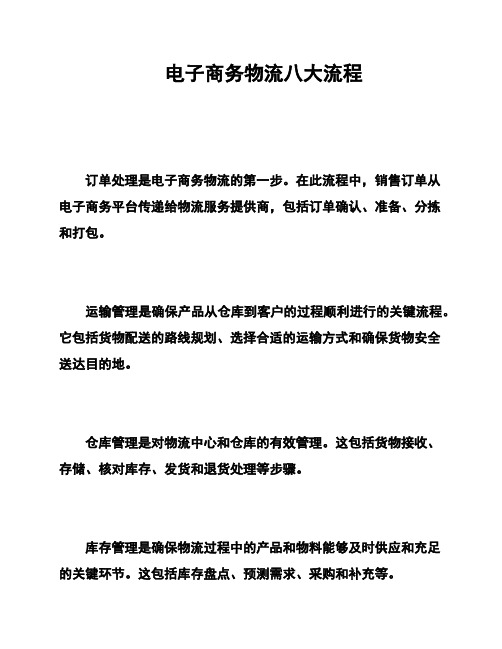 电子商务物流八大流程

订单处理是电子商务物流的第一步。在此流程中，销售订单从电子商务平台传递给物流服务提供商，包括订单确认、准备、分拣和打包。

运输管理是确保产品从仓库到客户的过程顺利进行的关键流程。它包括货物配送的路线规划、选择合适的运输方式和确保货物安全送达目的地。

仓库管理是对物流中心和仓库的有效管理。这包括货物接收、存储、核对库存、发货和退货处理等步骤。

库存管理是确保物流过程中的产品和物料能够及时供应和充足的关键环节。这包括库存盘点、预测需求、采购和补充等。